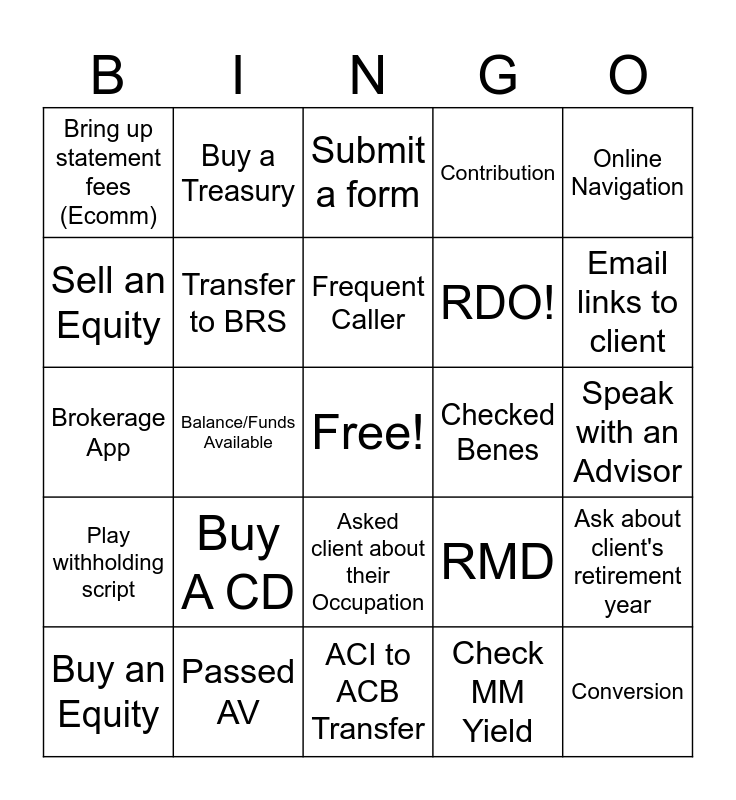 | B | I | N | G | O |
|---|---|---|---|---|
| Bring up statement fees (Ecomm) | Buy a Treasury | Submit a form | Contribution | Online Navigation |
| Sell an Equity | Transfer to BRS | Frequent Caller | RDO! | Email links to client |
| Brokerage App | Balance/Funds Available | Free! | Checked Benes | Speak with an Advisor |
| Play withholding script | Buy A CD | Asked client about their Occupation | RMD | Ask about client's retirement year |
| Buy an Equity | Passed AV | ACI to ACB Transfer | Check MM Yield | Conversion |